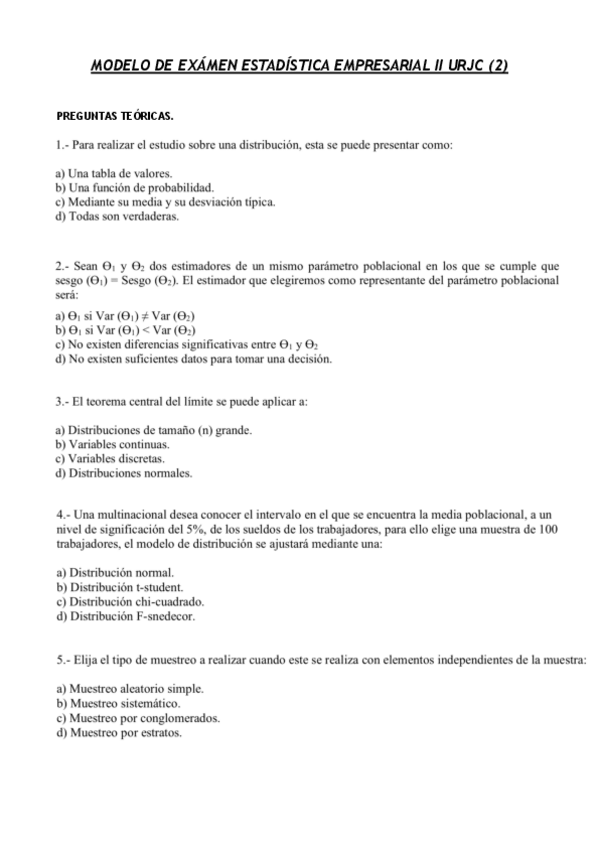 MODELO DE EXÁMEN ESTADÍSTICA EMPRESARIAL II URJC (2)

PREGUNTAS TEÓRICAS.

1.- Para realizar el estudio sobre una distribución, esta se puede presentar como:

a) Una tabla de valores.
b) Una función de probabilidad.
c) Mediante su media y su desviación típica.
d) Todas son verdaderas.

2.- Sean $\Theta_1$ y $\Theta_2$ dos estimadores de un mismo parámetro poblacional en los que se cumple que sesgo ($\Theta_1$) = Sesgo ($\Theta_2$). El estimador que elegiremos como representante del parámetro poblacional será:

a) $\Theta_1$ si Var ($\Theta_1$) $\neq$ Var ($\Theta_2$)
b) $\Theta_1$ si Var ($\Theta_1$) < Var ($\Theta_2$)
c) No existen diferencias significativas entre $\Theta_1$ y $\Theta_2$
d) No existen suficientes datos para tomar una decisión.

3.- El teorema central del límite se puede aplicar a:

a) Distribuciones de tamaño (n) grande.
b) Variables continuas.
c) Variables discretas.
d) Distribuciones normales.

4.- Una multinacional desea conocer el intervalo en el que se encuentra la media poblacional, a un nivel de significación del 5%, de los sueldos de los trabajadores, para ello elige una muestra de 100 trabajadores, el modelo de distribución se ajustará mediante una:

a) Distribución normal.
b) Distribución t-student.
c) Distribución chi-cuadrado.
d) Distribución F-snedecor.

5.- Elija el tipo de muestreo a realizar cuando este se realiza con elementos independientes de la muestra:

a) Muestreo aleatorio simple.
b) Muestreo sistemático.
c) Muestreo por conglomerados.
d) Muestreo por estratos.